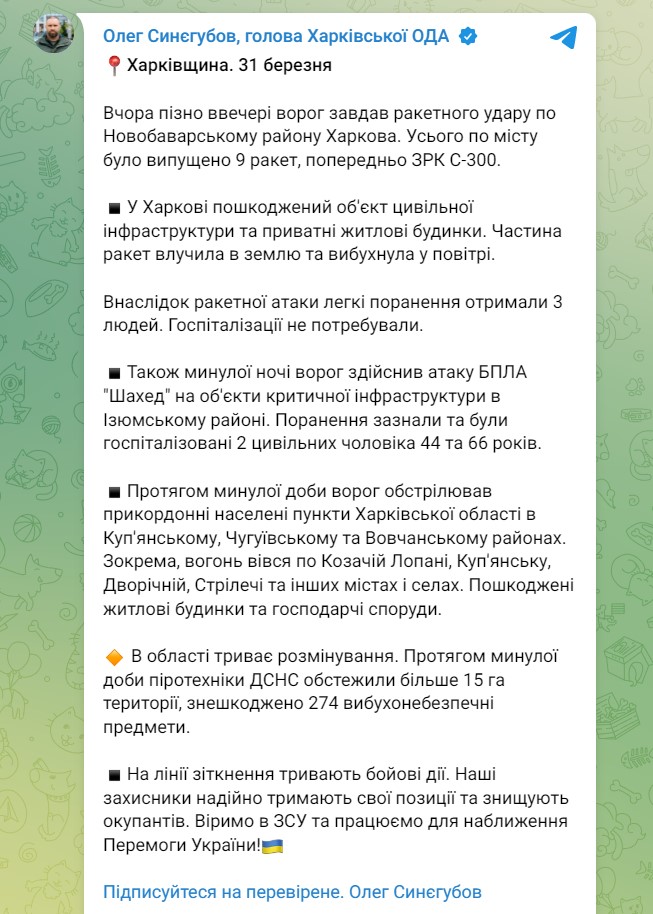 Олег Синєгубов, голова Харківської ОДА

📍Харківщина. 31 березня

Вчора пізно ввечері ворог завдав ракетного удару по Новобаварському району Харкова. Усього по місту було випущено 9 ракет, попередньо ЗРК С-300.

◾ У Харкові пошкоджений об'єкт цивільної інфраструктури та приватні житлові будинки. Частина ракет влучила в землю та вибухнула у повітрі.

Внаслідок ракетної атаки легкі поранення отримали 3 людей. Госпіталізації не потребували.

◾ Також минулої ночі ворог здійснив атаку БПЛА "Шахед" на об'єкти критичної інфраструктури в Ізюмському районі. Поранення зазнали та були госпіталізовані 2 цивільних чоловіка 44 та 66 років.

◾ Протягом минулої доби ворог обстрілював прикордонні населені пункти Харківської області в Куп'янському, Чугуївському та Вовчанському районах. Зокрема, вогонь вівся по Козачій Лопані, Куп'янську, Дворічній, Стрілечі та інших містах і селах. Пошкоджені житлові будинки та господарчі споруди.

🔶 В області триває розмінування. Протягом минулої доби піротехніки ДСНС обстежили більше 15 га території, знешкоджено 274 вибухонебезпечні предмети.

◾ На лінії зіткнення тривають бойові дії. Наші захисники надійно тримають свої позиції та знищують окупантів. Віримо в ЗСУ та працюємо для наближення Перемоги України!🇺🇦

Підписуйтеся на перевірене. Олег Синєгубов